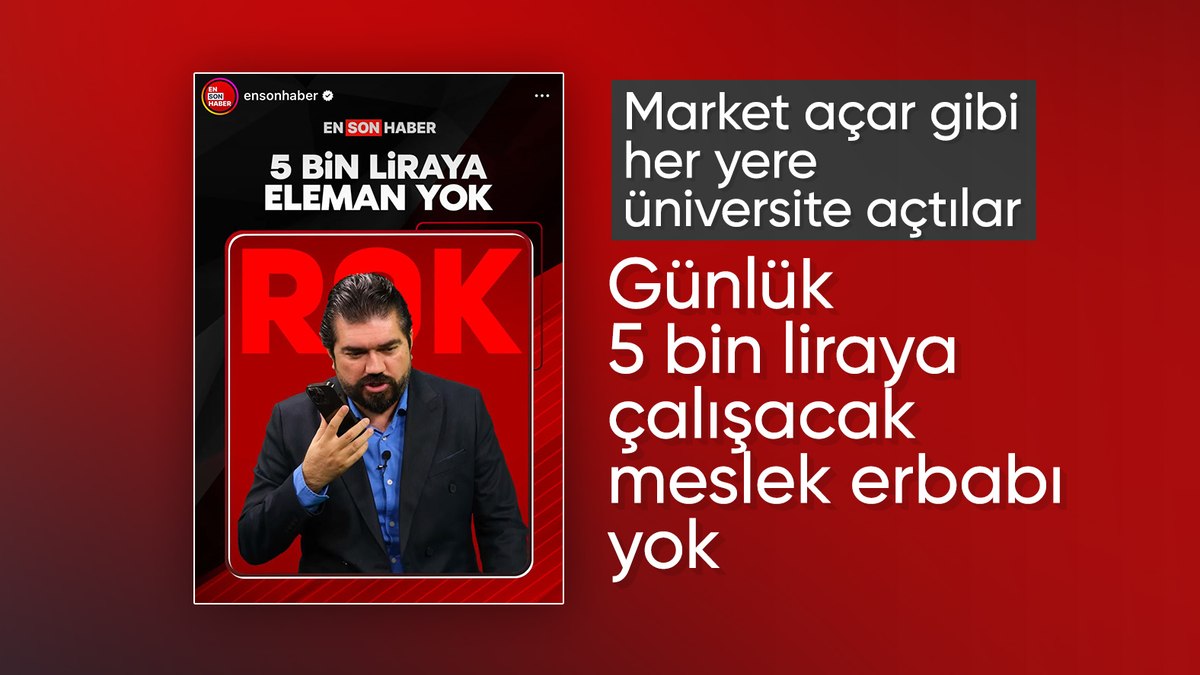 EN SON HABER

ensonhaber

EN SON HABER

5 BİN LİRAYA ELEMAN YOK

ROK

Market açar gibi her yere üniversite açtılar

Günlük 5 bin liraya çalışacak meslek erbabı yok